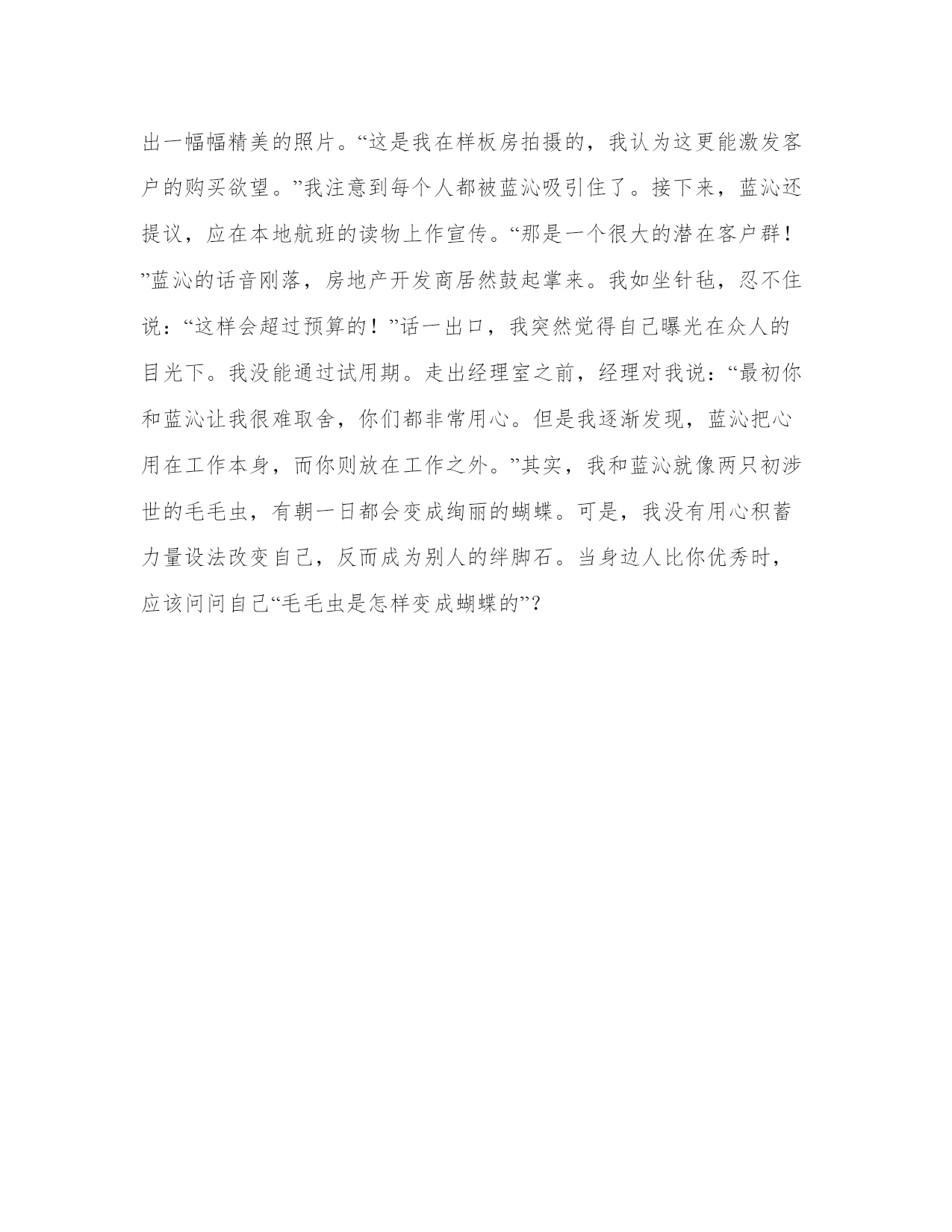 出一幅幅精美的照片。“这是我在样板房拍摄的，我认为这更能激发客户的购买欲望。”我注意到每个人都被蓝沁吸引住了。接下来，蓝沁还提议，应在本地航班的读物上作宣传。“那是一个很大的潜在客户群！”蓝沁的话音刚落，房地产开发商居然鼓起掌来。我如坐针毡，忍不住说：“这样会超过预算的！”话一出口，我突然觉得自己曝光在众人的目光下。我没能通过试用期。走出经理室之前，经理对我说：“最初你和蓝沁让我很难取舍，你们都非常用心。但是我逐渐发现，蓝沁把心用在工作本身，而你则放在工作之外。”其实，我和蓝沁就像两只初涉世的毛毛虫，有朝一日都会变成绚丽的蝴蝶。可是，我没有用心积蓄力量设法改变自己，反而成为别人的绊脚石。当身边人比你优秀时，应该问问自己“毛毛虫是怎样变成蝴蝶的”？